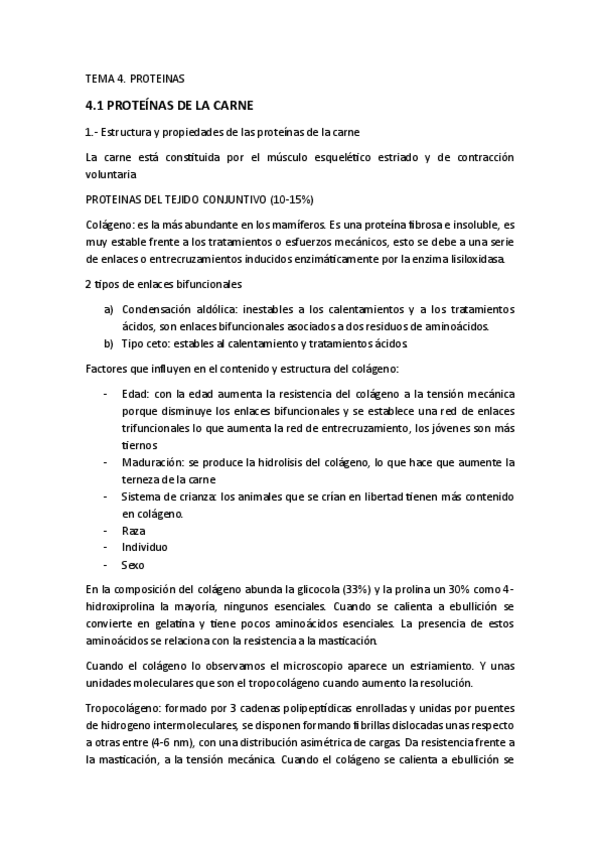 TEMA 4. PROTEINAS

4.1 PROTEÍNAS DE LA CARNE

1.- Estructura y propiedades de las proteínas de la carne

La carne está constituida por el músculo esquelético estriado y de contracción voluntaria

PROTEINAS DEL TEJIDO CONJUNTIVO (10-15%)

Colágeno: es la más abundante en los mamíferos. Es una proteína fibrosa e insoluble, es muy estable frente a los tratamientos o esfuerzos mecánicos, esto se debe a una serie de enlaces o entrecruzamientos inducidos enzimáticamente por la enzima lisiloxidasa.

2 tipos de enlaces bifuncionales

a) Condensación aldólica: inestables a los calentamientos y a los tratamientos ácidos, son enlaces bifuncionales asociados a dos residuos de aminoácidos.
b) Tipo ceto: estables al calentamiento y tratamientos ácidos.

Factores que influyen en el contenido y estructura del colágeno:

- Edad: con la edad aumenta la resistencia del colágeno a la tensión mecánica porque disminuye los enlaces bifuncionales y se establece una red de enlaces trifuncionales lo que aumenta la red de entrecruzamiento, los jóvenes son más tiernos
- Maduración: se produce la hidrolisis del colágeno, lo que hace que aumente la terneza de la carne
- Sistema de crianza: los animales que se crían en libertad tienen más contenido en colágeno.
- Raza
- Individuo
- Sexo

En la composición del colágeno abunda la glicocola (33%) y la prolina un 30% como 4-hidroxiprolina la mayoría, ningunos esenciales. Cuando se calienta a ebullición se convierte en gelatina y tiene pocos aminoácidos esenciales. La presencia de estos aminoácidos se relaciona con la resistencia a la masticación.

Cuando el colágeno lo observamos el microscopio aparece un estriamiento. Y unas unidades moleculares que son el tropocolágeno cuando aumento la resolución.

Tropocolágeno: formado por 3 cadenas polipeptídicas enrolladas y unidas por puentes de hidrogeno intermoleculares, se disponen formando fibrillas dislocadas unas respecto a otras entre (4-6 nm), con una distribución asimétrica de cargas. Da resistencia frente a la masticación, a la tensión mecánica. Cuando el colágeno se calienta a ebullición se